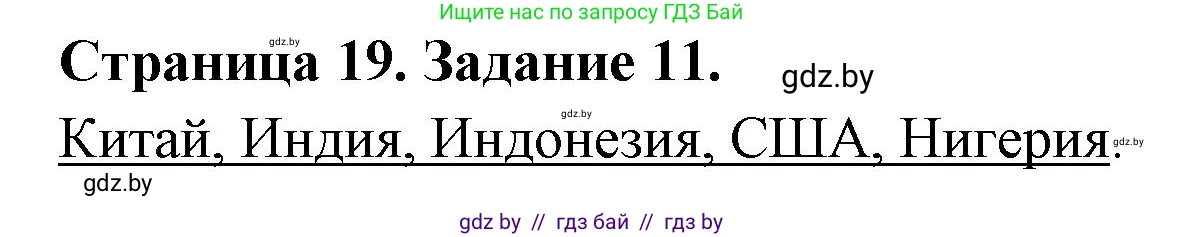 Ищите нас по запросу ГДЗ Бай

gdz.by

Страница 19. Задание 11.

gdz.by

gdz.by

Китай, Индия, Индонезия, США, Нигерия.

gdz.by

gdz.by

gdz by // гдз бай // гдз by